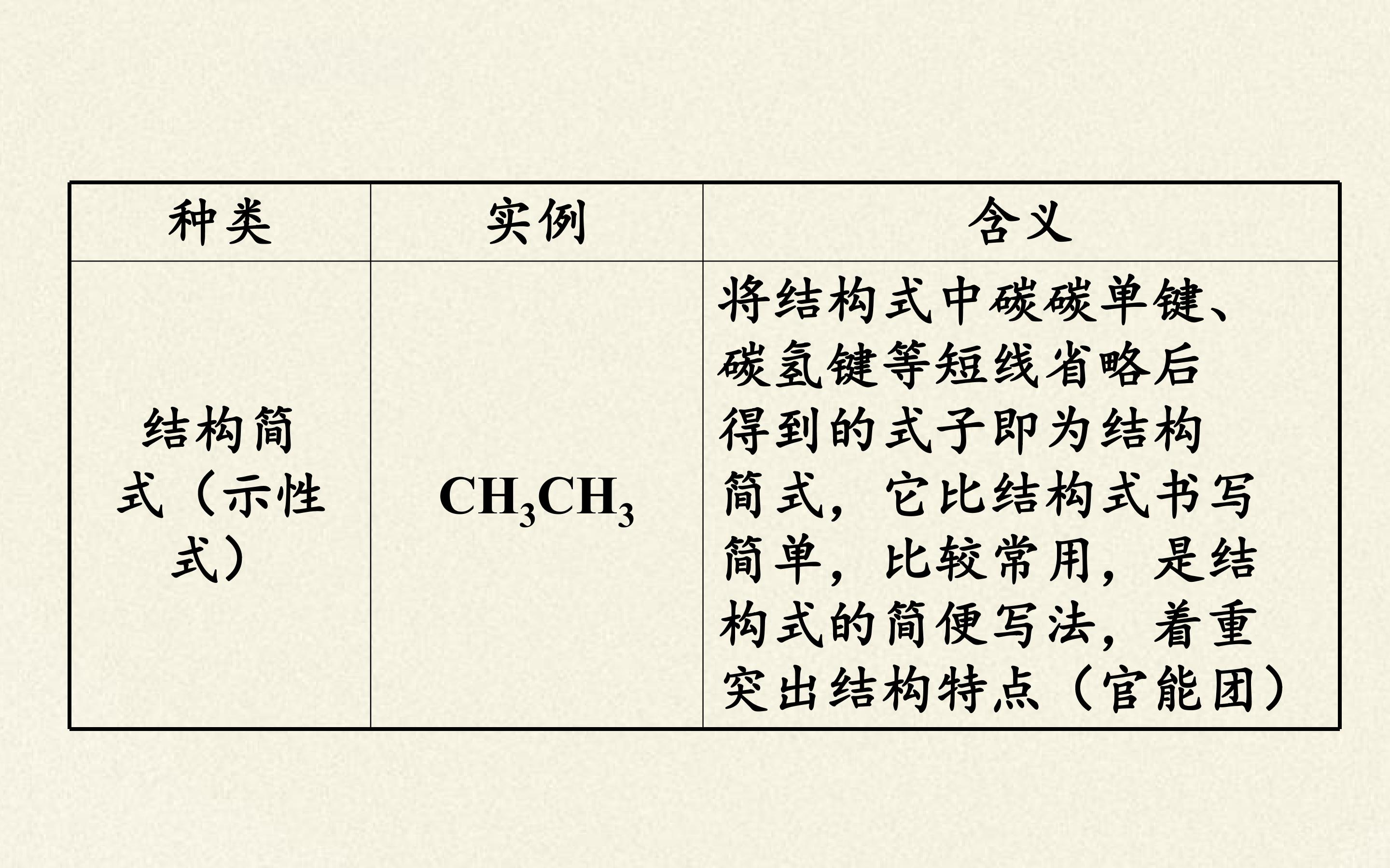 | 种类 | 实例 | 含义 |
|---|---|---|
| 结构简式（示性式） | $CH_3CH_3$ | 将结构式中碳碳单键、碳氢键等短线省略后得到的式子即为结构简式，它比结构式书写简单，比较常用，是结构式的简便写法，着重突出结构特点（官能团） |